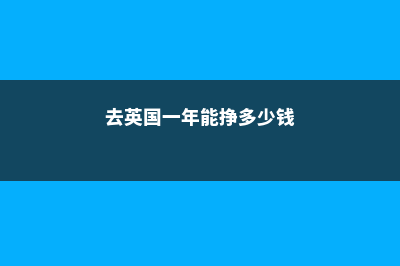 去英国一年能挣多少钱